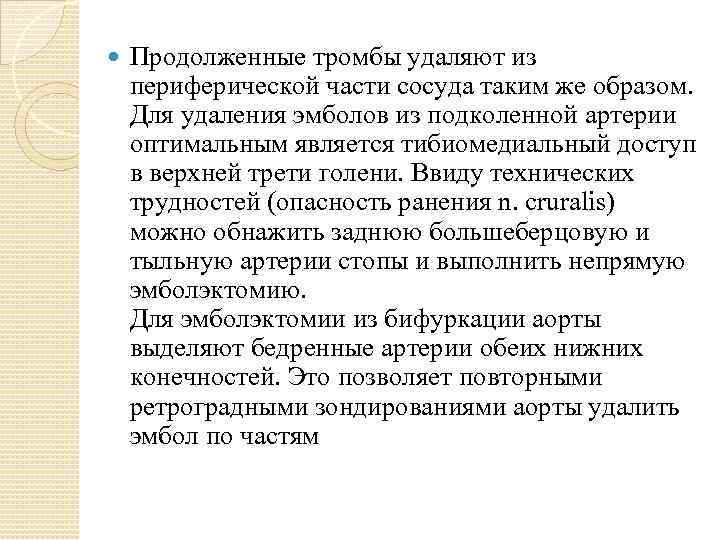 Продолженные тромбы удаляют из периферической части сосуда таким же образом. Для удаления эмболов из подколенной артерии оптимальным является тибиомедиальный доступ в верхней трети голени. Ввиду технических трудностей (опасность ранения n. cruralis) можно обнажить заднюю большеберцовую и тыльную артерии стопы и выполнить непрямую эмболэктомию.
Для эмболэктомии из бифуркации аорты выделяют бедренные артерии обеих нижних конечностей. Это позволяет повторными ретроградными зондированиями аорты удалить эмбол по частям